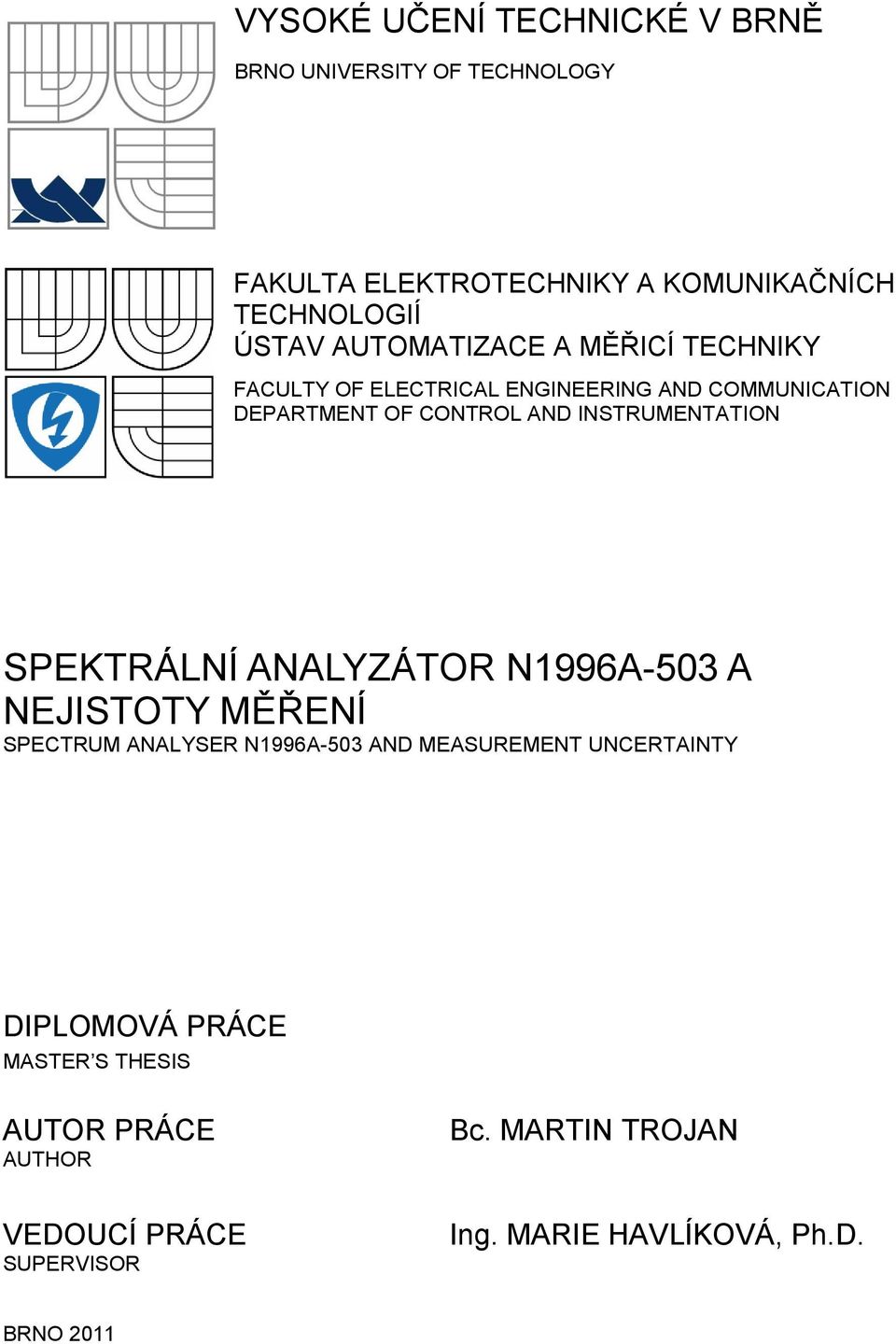 VYSOKÉ UČENÍ TECHNICKÉ V BRNĚ

BRNO UNIVERSITY OF TECHNOLOGY

FAKULTA ELEKTROTECHNIKY A KOMUNIKAČNÍCH TECHNOLOGIÍ
ÚSTAV AUTOMATIZACE A MĚŘICÍ TECHNIKY

FACULTY OF ELECTRICAL ENGINEERING AND COMMUNICATION
DEPARTMENT OF CONTROL AND INSTRUMENTATION

SPEKTRÁLNÍ ANALYZÁTOR N1996A-503 A NEJISTOTY MĚŘENÍ
SPECTRUM ANALYSER N1996A-503 AND MEASUREMENT UNCERTAINTY

DIPLOMOVÁ PRÁCE
MASTER'S THESIS

AUTOR PRÁCE
AUTHOR

Bc. MARTIN TROJAN

VEDOUCÍ PRÁCE
SUPERVISOR

Ing. MARIE HAVLÍKOVÁ, Ph.D.

BRNO 2011